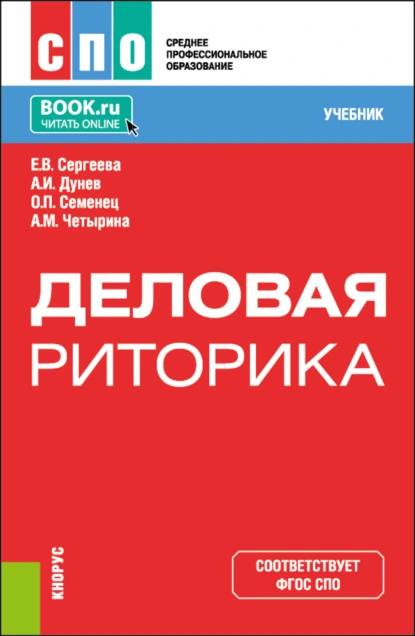 СПО

СРЕДНЕЕ ПРОФЕССИОНАЛЬНОЕ ОБРАЗОВАНИЕ

BOOK.ru
ЧИТАТЬ ONLINE

УЧЕБНИК

Е.В. Сергеева
А.И. Дунев
О.П. Семенец
А.М. Четырина

ДЕЛОВАЯ
РИТОРИКА

КНОРУС

СООТВЕТСТВУЕТ ФГОС СПО